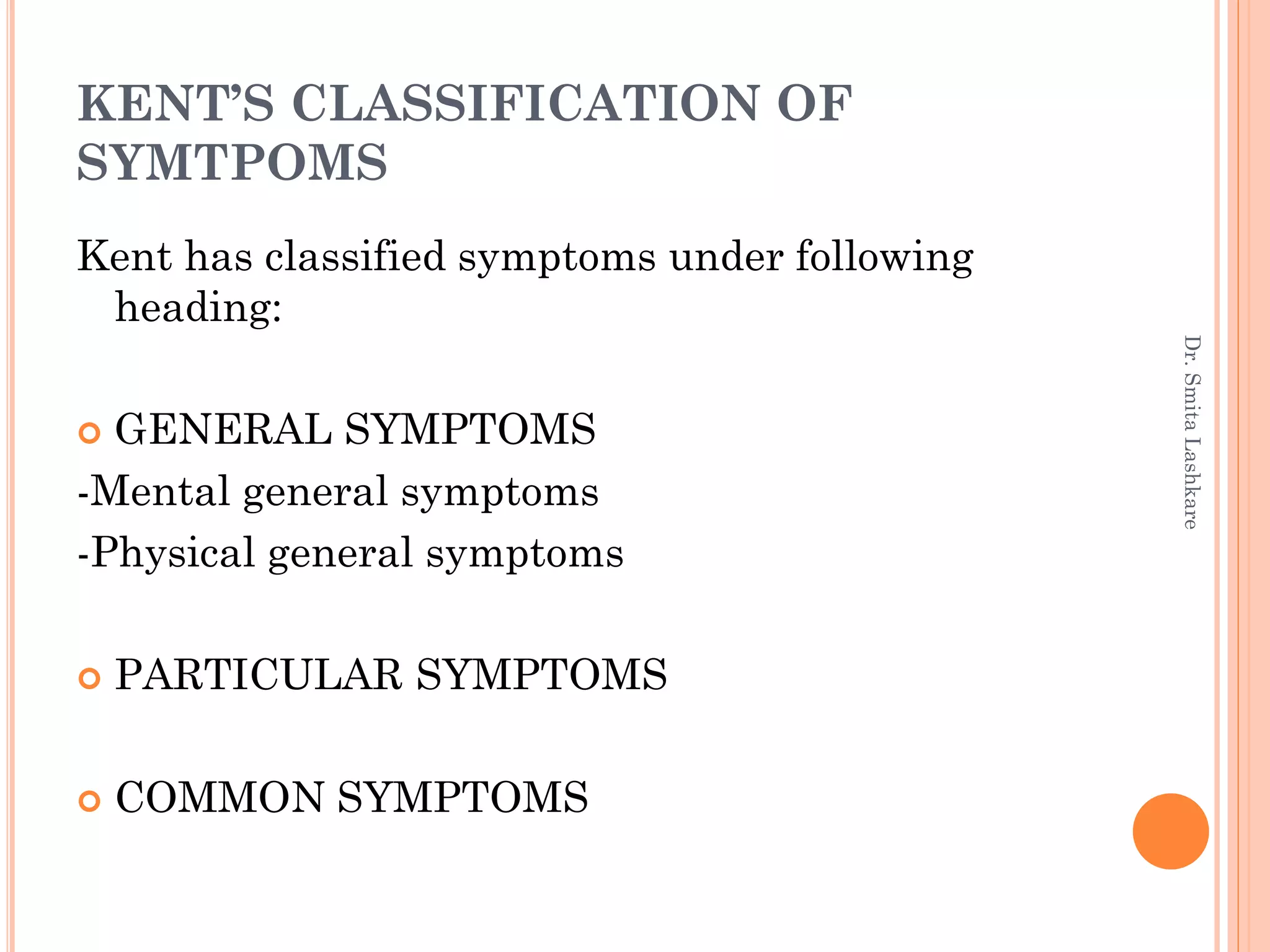 KENT'S CLASSIFICATION OF SYMTPOMS

Kent has classified symptoms under following heading:

GENERAL SYMPTOMS
-Mental general symptoms
-Physical general symptoms

PARTICULAR SYMPTOMS

COMMON SYMPTOMS

Dr. Smita Lashkare